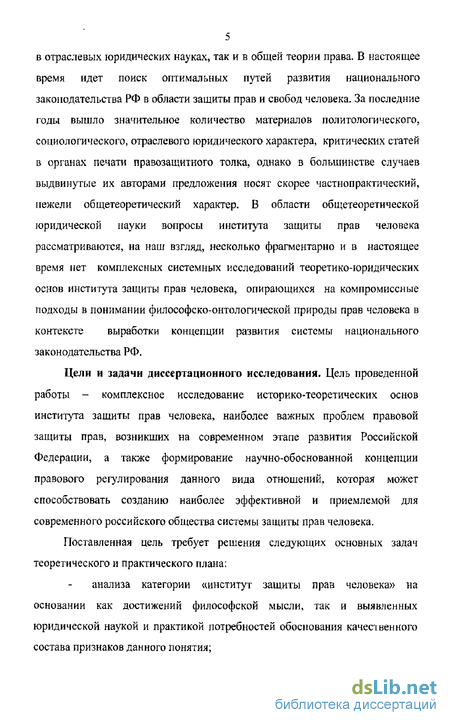 5

в отраслевых юридических науках, так и в общей теории права. В настоящее время идет поиск оптимальных путей развития национального законодательства РФ в области защиты прав и свобод человека. За последние годы вышло значительное количество материалов политологического, социологического, отраслевого юридического характера, критических статей в органах печати правозащитного толка, однако в большинстве случаев выдвинутые их авторами предложения носят скорее частнопрактический, нежели общетеоретический характер. В области общетеоретической юридической науки вопросы института защиты прав человека рассматриваются, на наш взгляд, несколько фрагментарно и в настоящее время нет комплексных системных исследований теоретико-юридических основ института защиты прав человека, опирающихся на компромиссные подходы в понимании философско-онтологической природы прав человека в контексте выработки концепции развития системы национального законодательства РФ.

Цели и задачи диссертационного исследования. Цель проведенной работы – комплексное исследование историко-теоретических основ института защиты прав человека, наиболее важных проблем правовой защиты прав, возникших на современном этапе развития Российской Федерации, а также формирование научно-обоснованной концепции правового регулирования данного вида отношений, которая может способствовать созданию наиболее эффективной и приемлемой для современного российского общества системы защиты прав человека.

Поставленная цель требует решения следующих основных задач теоретического и практического плана:

- анализа категории «институт защиты прав человека» на основании как достижений философской мысли, так и выявленных юридической наукой и практикой потребностей обоснования качественного состава признаков данного понятия;

dsLib.net
библиотека диссертаций